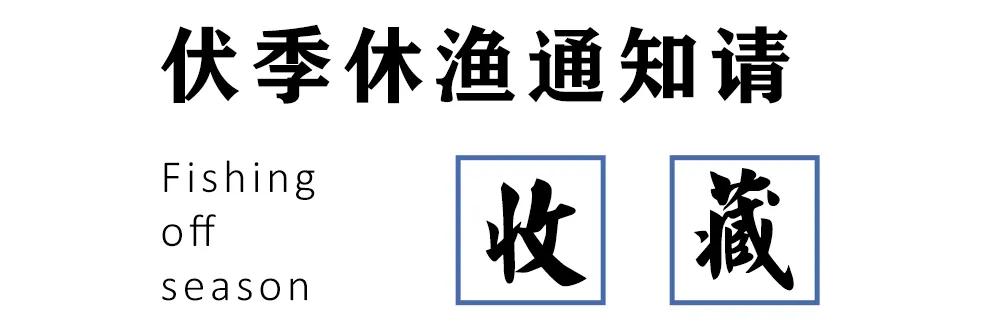 伏季休渔通知请

Fishing off season

收 藏